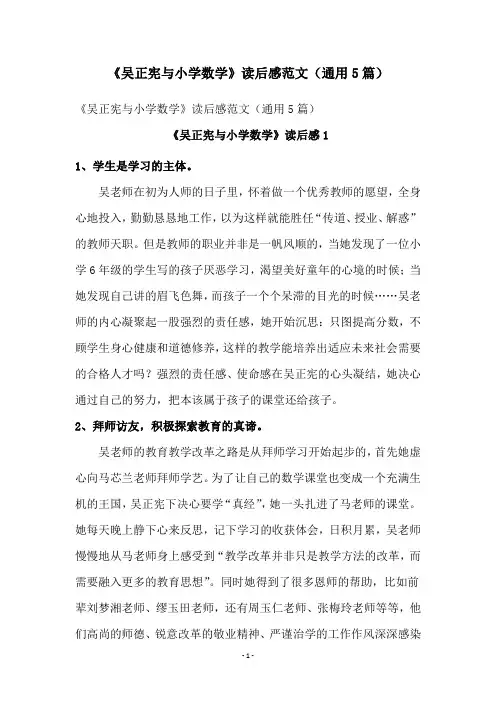 《吴正宪与小学数学》读后感范文（通用5篇）

《吴正宪与小学数学》读后感范文（通用5篇）

《吴正宪与小学数学》读后感1

1、学生是学习的主体。

吴老师在初为人师的日子里，怀着做一个优秀教师的愿望，全身心地投入，勤勤恳恳地工作，以为这样就能胜任“传道、授业、解惑”的教师天职。但是教师的职业并非是一帆风顺的，当她发现了一位小学6年级的学生写的孩子厌恶学习，渴望美好童年的心境的时候；当她发现自己讲的眉飞色舞，而孩子一个个呆滞的目光的时候……吴老师的内心凝聚起一股强烈的责任感，她开始沉思：只图提高分数，不顾学生身心健康和道德修养，这样的教学能培养出适应未来社会需要的合格人才吗？强烈的责任感、使命感在吴正宪的心头凝结，她决心通过自己的努力，把本该属于孩子的课堂还给孩子。

2、拜师访友，积极探索教育的真谛。

吴老师的教育教学改革之路是从拜师学习开始起步的，首先她虚心向马芯兰老师拜师学艺。为了让自己的数学课堂也变成一个充满生机的王国，吴正宪下决心要学“真经”，她一头扎进了马老师的课堂。她每天晚上静下心来反思，记下学习的收获体会，日积月累，吴老师慢慢地从马老师身上感受到“教学改革并非只是教学方法的改革，而需要融入更多的教育思想”。同时她得到了很多恩师的帮助，比如前辈刘梦湘老师、缪玉田老师，还有周玉仁老师、张梅玲老师等等，他们高尚的师德、锐意改革的敬业精神、严谨治学的工作作风深深感染

- 1 -